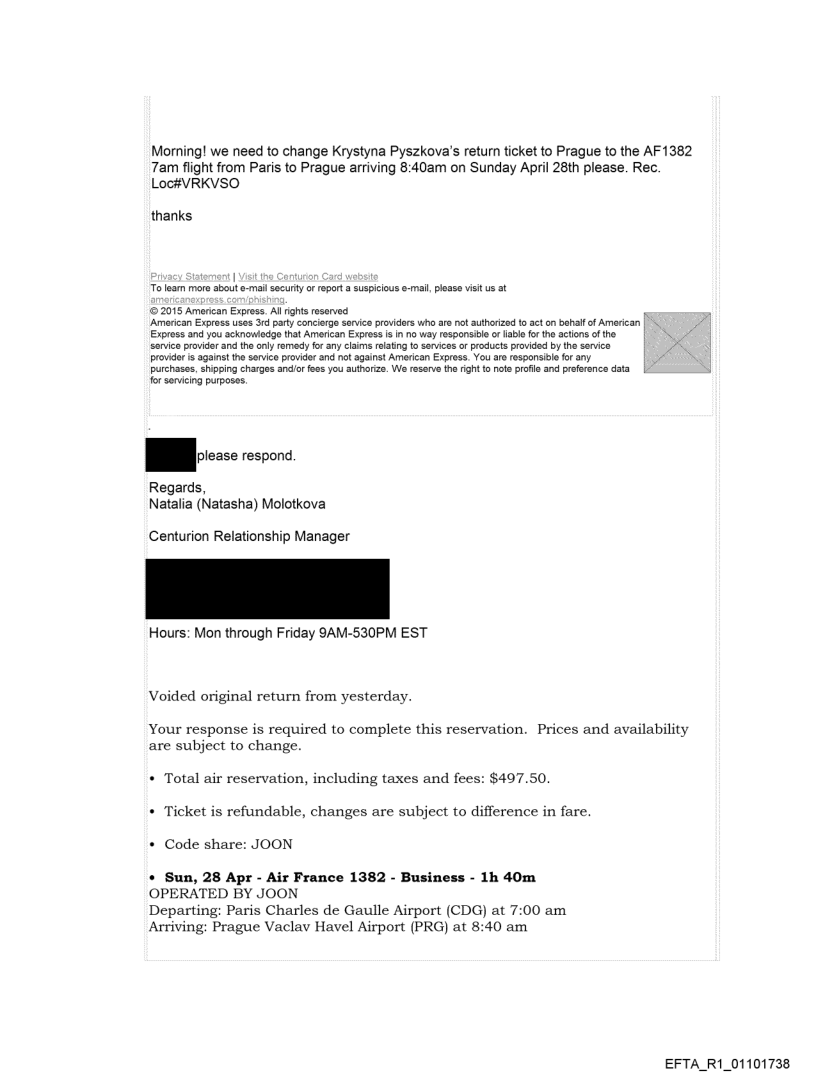 Morning! we need to change Krystyna Pyszkova's return ticket to Prague to the AF1382 7am flight from Paris to Prague arriving 8:40am on Sunday April 28th please. Rec. Loc#VRKVSO

thanks

Privacy Statement | Visit the Centurion Card website
To learn more about e-mail security or report a suspicious e-mail, please visit us at americanexpress.com/phishing.
© 2015 American Express. All rights reserved
American Express uses 3rd party concierge service providers who are not authorized to act on behalf of American Express and you acknowledge that American Express is in no way responsible or liable for the actions of the service provider and the only remedy for any claims relating to services or products provided by the service provider is against the service provider and not against American Express. You are responsible for any purchases, shipping charges and/or fees you authorize. We reserve the right to note profile and preference data for servicing purposes.

.

please respond.

Regards,
Natalia (Natasha) Molotkova

Centurion Relationship Manager

Hours: Mon through Friday 9AM-530PM EST

Voided original return from yesterday.

Your response is required to complete this reservation. Prices and availability are subject to change.

• Total air reservation, including taxes and fees: $497.50.

• Ticket is refundable, changes are subject to difference in fare.

• Code share: JOON

• Sun, 28 Apr - Air France 1382 - Business - 1h 40m
OPERATED BY JOON
Departing: Paris Charles de Gaulle Airport (CDG) at 7:00 am
Arriving: Prague Vaclav Havel Airport (PRG) at 8:40 am

EFTA_R1_01101738